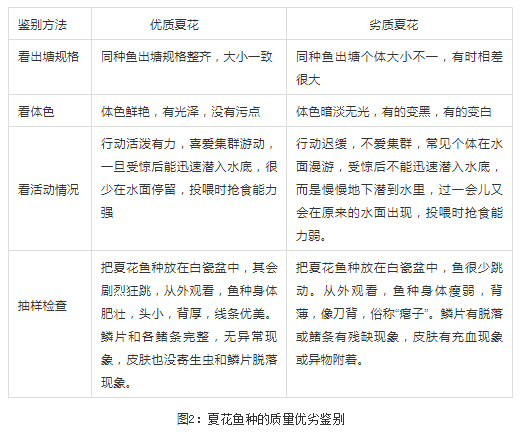 | 鉴别方法 | 优质夏花 | 劣质夏花 |
|---|---|---|
| 看出塘规格 | 同种鱼出塘规格整齐，大小一致 | 同种鱼出塘个体大小不一，有时相差很大 |
| 看体色 | 体色鲜艳，有光泽，没有污点 | 体色暗淡无光，有的变黑，有的变白 |
| 看活动情况 | 行动活泼有力，喜爱集群游动，一旦受惊后能迅速潜入水底，很少在水面停留，投喂时抢食能力强 | 行动迟缓，不爱集群，常见个体在水面漫游，受惊后不能迅速潜入水底，而是慢慢地下潜到水里，过一会儿又会在原来的水面出现，投喂时抢食能力弱。 |
| 抽样检查 | 把夏花鱼种放在白瓷盆中，其会剧烈狂跳，从外观看，鱼种身体肥壮，头小，背厚，线条优美。鳞片和各鳍条完整，无异常现象，皮肤也没寄生虫和鳞片脱落现象。 | 把夏花鱼种放在白瓷盆中，鱼很少跳动。从外观看，鱼种身体瘦弱，背薄，像刀背，俗称“瘪子”。鳞片有脱落或鳍条有残缺现象，皮肤有充血现象或异物附着。 |

图2：夏花鱼种的质量优劣鉴别